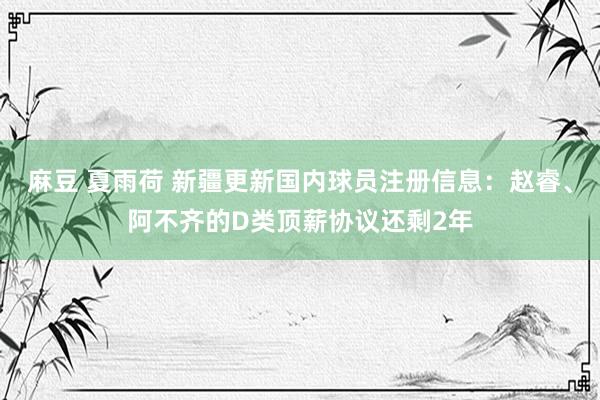 麻豆 夏雨荷 新疆更新国内球员注册信息：赵睿、阿不齐的D类顶薪协议还剩2年